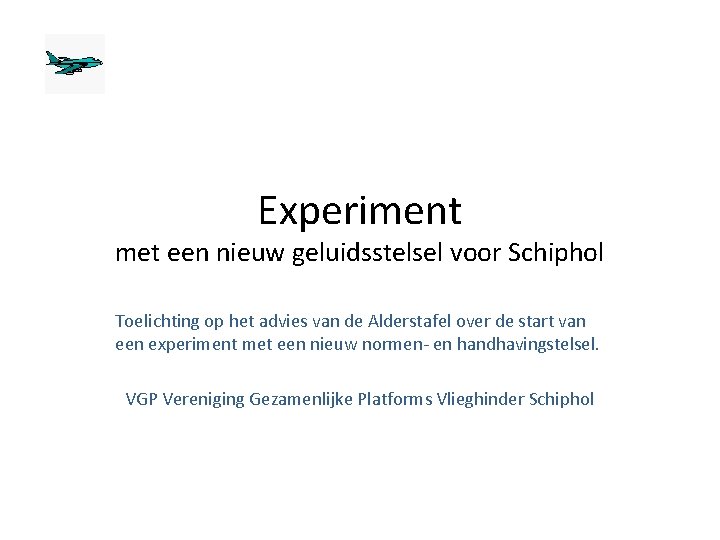 Experiment
met een nieuw geluidsstelsel voor Schiphol

Toelichting op het advies van de Alderstafel over de start van een experiment met een nieuw normen- en handhavingstelsel.

VGP Vereniging Gezamenlijke Platforms Vlieghinder Schiphol